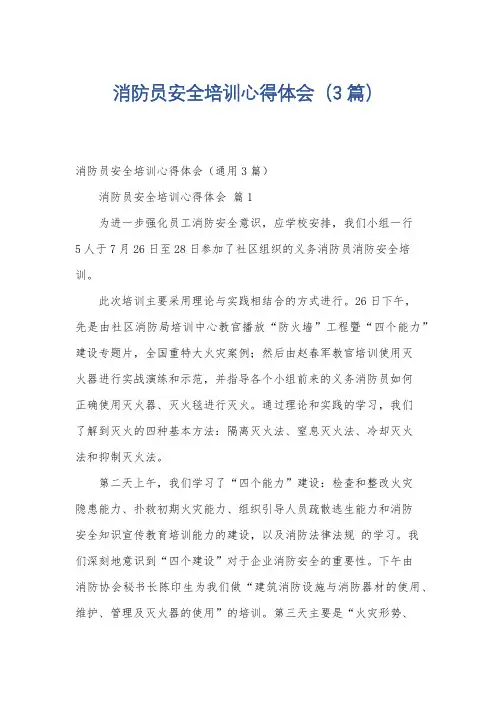 消防员安全培训心得体会（3篇）

消防员安全培训心得体会（通用3篇）

消防员安全培训心得体会 篇1

为进一步强化员工消防安全意识，应学校安排，我们小组一行5人于7月26日至28日参加了社区组织的义务消防员消防安全培训。

此次培训主要采用理论与实践相结合的方式进行。26日下午，先是由社区消防局培训中心教官播放“防火墙”工程暨“四个能力”建设专题片，全国重特大火灾案例；然后由赵春军教官培训使用灭火器进行实战演练和示范，并指导各个小组前来的义务消防员如何正确使用灭火器、灭火毯进行灭火。通过理论和实践的学习，我们了解到灭火的四种基本方法：隔离灭火法、窒息灭火法、冷却灭火法和抑制灭火法。

第二天上午，我们学习了“四个能力”建设：检查和整改火灾隐患能力、扑救初期火灾能力、组织引导人员疏散逃生能力和消防安全知识宣传教育培训能力的建设，以及消防法律法规 的学习。我们深刻地意识到“四个建设”对于企业消防安全的重要性。下午由消防协会秘书长陈印生为我们做“建筑消防设施与消防器材的使用、维护、管理及灭火器的使用”的培训。第三天主要是“火灾形势、